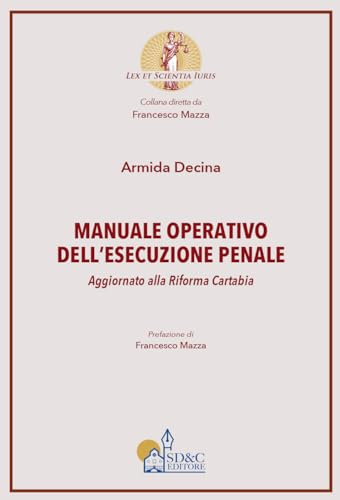 LEX ET SCIENTIA IURIS

Collana diretta da
Francesco Mazza

Armida Decina

MANUALE OPERATIVO
DELL'ESECUZIONE PENALE

Aggiornato alla Riforma Cartabia

Prefazione di
Francesco Mazza

SD&C
EDITORE